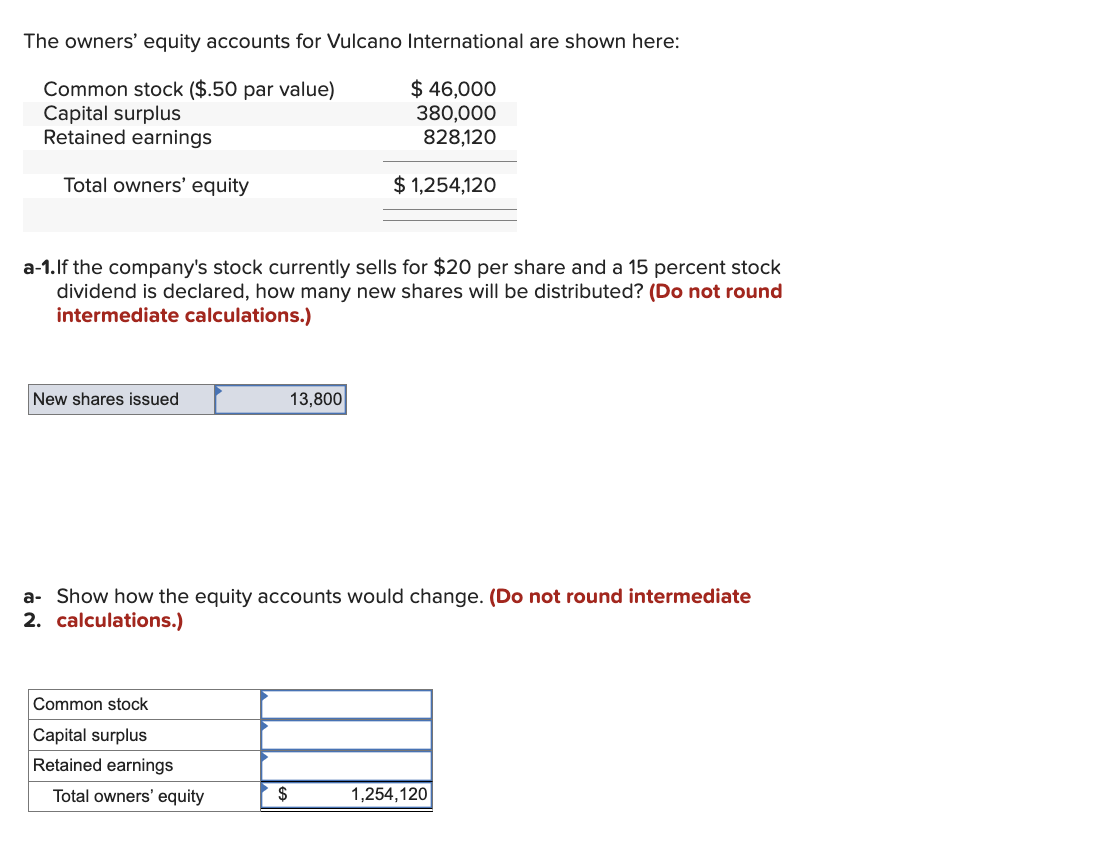 The owners' equity accounts for Vulcano International are shown here:

| | |
|---|---|
| Common stock (\$.50 par value) | \$ 46,000 |
| Capital surplus | 380,000 |
| Retained earnings | 828,120 |
| Total owners' equity | \$ 1,254,120 |

a-1. If the company's stock currently sells for \$20 per share and a 15 percent stock dividend is declared, how many new shares will be distributed? (Do not round intermediate calculations.)

| | |
|---|---|
| New shares issued | 13,800 |

a-2. Show how the equity accounts would change. (Do not round intermediate calculations.)

| | |
|---|---|
| Common stock | |
| Capital surplus | |
| Retained earnings | |
| Total owners' equity | \$ 1,254,120 |